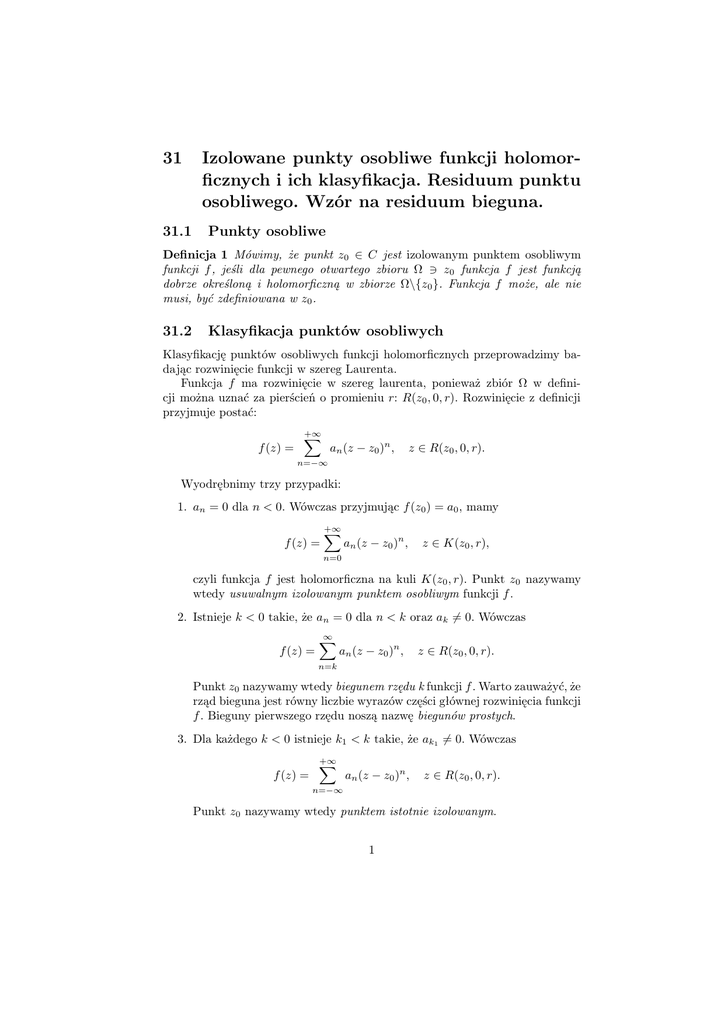 31 Izolowane punkty osobliwe funkcji holomorficznych i ich klasyfikacja. Residuum punktu osobliwego. Wzór na residuum bieguna.

31.1 Punkty osobliwe

Definicja 1 Mówimy, że punkt $z_0 \in C$ jest izolowanym punktem osobliwym funkcji $f$, jeśli dla pewnego otwartego zbioru $\Omega \ni z_0$ funkcja $f$ jest funkcją dobrze określoną i holomorficzną w zbiorze $\Omega \backslash \{z_0\}$. Funkcja $f$ może, ale nie musi, być zdefiniowana w $z_0$.

31.2 Klasyfikacja punktów osobliwych

Klasyfikację punktów osobliwych funkcji holomorficznych przeprowadzimy badając rozwinięcie funkcji w szereg Laurenta.

Funkcja $f$ ma rozwinięcie w szereg laurenta, ponieważ zbiór $\Omega$ w definicji można uznać za pierścień o promieniu $r$: $R(z_0, 0, r)$. Rozwinięcie z definicji przyjmuje postać:

$$f(z) = \sum_{n=-\infty}^{+\infty} a_n(z - z_0)^n, \quad z \in R(z_0, 0, r).$$

Wyodrębnimy trzy przypadki:

1. $a_n = 0$ dla $n < 0$. Wówczas przyjmując $f(z_0) = a_0$, mamy

$$f(z) = \sum_{n=0}^{+\infty} a_n(z - z_0)^n, \quad z \in K(z_0, r),$$

czyli funkcja $f$ jest holomorficzna na kuli $K(z_0, r)$. Punkt $z_0$ nazywamy wtedy usuwalnym izolowanym punktem osobliwym funkcji $f$.

2. Istnieje $k < 0$ takie, że $a_n = 0$ dla $n < k$ oraz $a_k \neq 0$. Wówczas

$$f(z) = \sum_{n=k}^{\infty} a_n(z - z_0)^n, \quad z \in R(z_0, 0, r).$$

Punkt $z_0$ nazywamy wtedy biegunem rzędu $k$ funkcji $f$. Warto zauważyć, że rząd bieguna jest równy liczbie wyrazów części głównej rozwinięcia funkcji $f$. Bieguny pierwszego rzędu noszą nazwę biegunów prostych.

3. Dla każdego $k < 0$ istnieje $k_1 < k$ takie, że $a_{k_1} \neq 0$. Wówczas

$$f(z) = \sum_{n=-\infty}^{+\infty} a_n(z - z_0)^n, \quad z \in R(z_0, 0, r).$$

Punkt $z_0$ nazywamy wtedy punktem istotnie izolowanym.

1